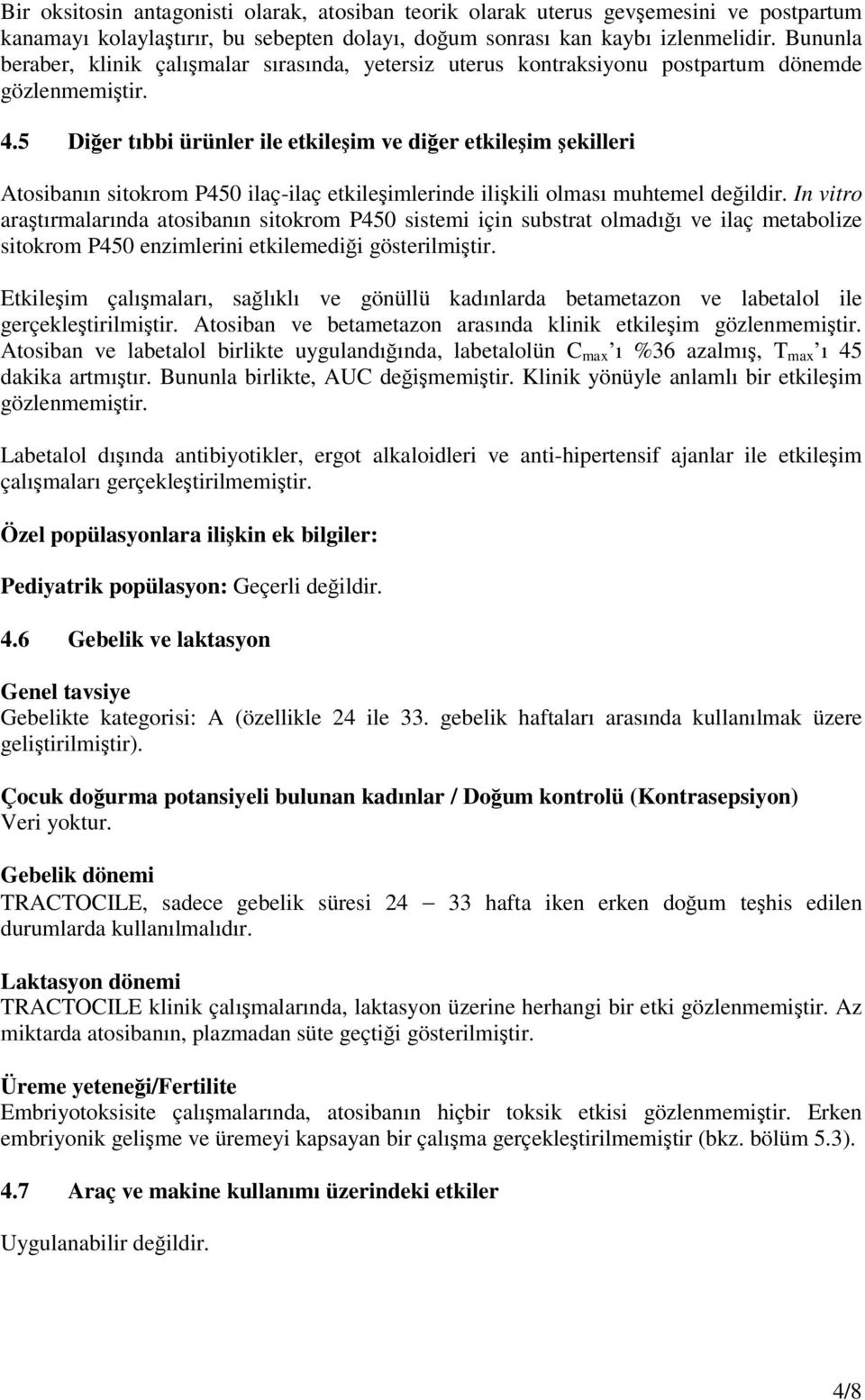 Bir oksitosin antagonisti olarak, atosiban teorik olarak uterus gevşemesini ve postpartum kanamayı kolaylaştırır, bu sebepten dolayı, doğum sonrası kan kaybı izlenmelidir. Bununla beraber, klinik çalışmalar sırasında, yetersiz uterus kontraksiyonu postpartum dönemde gözlenmemiştir.

4.5 Diğer tıbbi ürünler ile etkileşim ve diğer etkileşim şekilleri

Atosibanın sitokrom P450 ilaç-ilaç etkileşimlerinde ilişkili olması muhtemel değildir. In vitro araştırmalarında atosibanın sitokrom P450 sistemi için substrat olmadığı ve ilaç metabolize sitokrom P450 enzimlerini etkilemediği gösterilmiştir.

Etkileşim çalışmaları, sağlıklı ve gönüllü kadınlarda betametazon ve labetalol ile gerçekleştirilmiştir. Atosiban ve betametazon arasında klinik etkileşim gözlenmemiştir. Atosiban ve labetalol birlikte uygulandığında, labetalolün $C_{max}$'ı %36 azalmış, $T_{max}$'ı 45 dakika artmıştır. Bununla birlikte, AUC değişmemiştir. Klinik yönüyle anlamlı bir etkileşim gözlenmemiştir.

Labetalol dışında antibiyotikler, ergot alkaloidleri ve anti-hipertensif ajanlar ile etkileşim çalışmaları gerçekleştirilmemiştir.

Özel popülasyonlara ilişkin ek bilgiler:

Pediyatrik popülasyon: Geçerli değildir.

4.6 Gebelik ve laktasyon

Genel tavsiye
Gebelikte kategorisi: A (özellikle 24 ile 33. gebelik haftaları arasında kullanılmak üzere geliştirilmiştir).

Çocuk doğurma potansiyeli bulunan kadınlar / Doğum kontrolü (Kontrasepsiyon)
Veri yoktur.

Gebelik dönemi
TRACTOCILE, sadece gebelik süresi 24 – 33 hafta iken erken doğum teşhis edilen durumlarda kullanılmalıdır.

Laktasyon dönemi
TRACTOCILE klinik çalışmalarında, laktasyon üzerine herhangi bir etki gözlenmemiştir. Az miktarda atosibanın, plazmadan süte geçtiği gösterilmiştir.

Üreme yeteneği/Fertilite
Embriyotoksisite çalışmalarında, atosibanın hiçbir toksik etkisi gözlenmemiştir. Erken embriyonik gelişme ve üremeyi kapsayan bir çalışma gerçekleştirilmemiştir (bkz. bölüm 5.3).

4.7 Araç ve makine kullanımı üzerindeki etkiler

Uygulanabilir değildir.

4/8